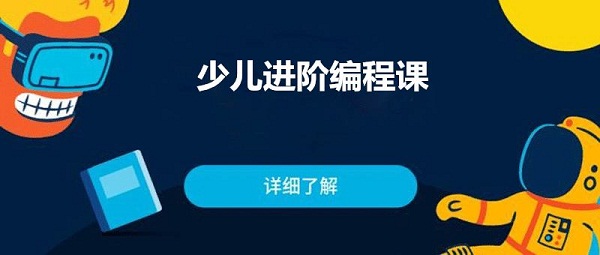 少儿进阶编程课

详细了解